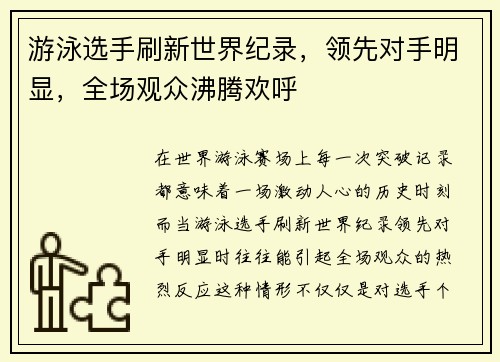 游泳选手刷新世界纪录，领先对手明显，全场观众沸腾欢呼

在世界游泳赛场上每一次突破记录都意味着一场激动人心的历史时刻而当游泳选手刷新世界纪录领先对手明显时往往能引起全场观众的热烈反应这种情形不仅仅是对选手个